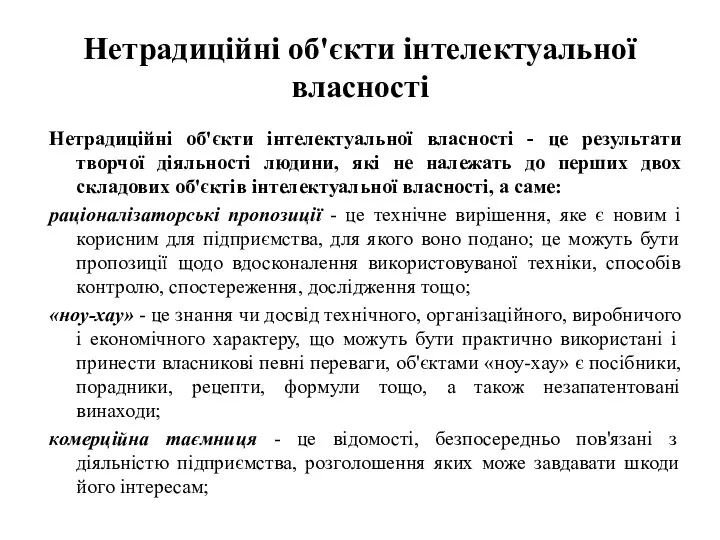 Нетрадиційні об'єкти інтелектуальної власності

Нетрадиційні об'єкти інтелектуальної власності - це результати творчої діяльності людини, які не належать до перших двох складових об'єктів інтелектуальної власності, а саме:

раціоналізаторські пропозиції - це технічне вирішення, яке є новим і корисним для підприємства, для якого воно подано; це можуть бути пропозиції щодо вдосконалення використовуваної техніки, способів контролю, спостереження, дослідження тощо;

«ноу-хау» - це знання чи досвід технічного, організаційного, виробничого і економічного характеру, що можуть бути практично використані і принести власникові певні переваги, об'єктами «ноу-хау» є посібники, порадники, рецепти, формули тощо, а також незапатентовані винаходи;

комерційна таємниця - це відомості, безпосередньо пов'язані з діяльністю підприємства, розголошення яких може завдавати шкоди його інтересам;